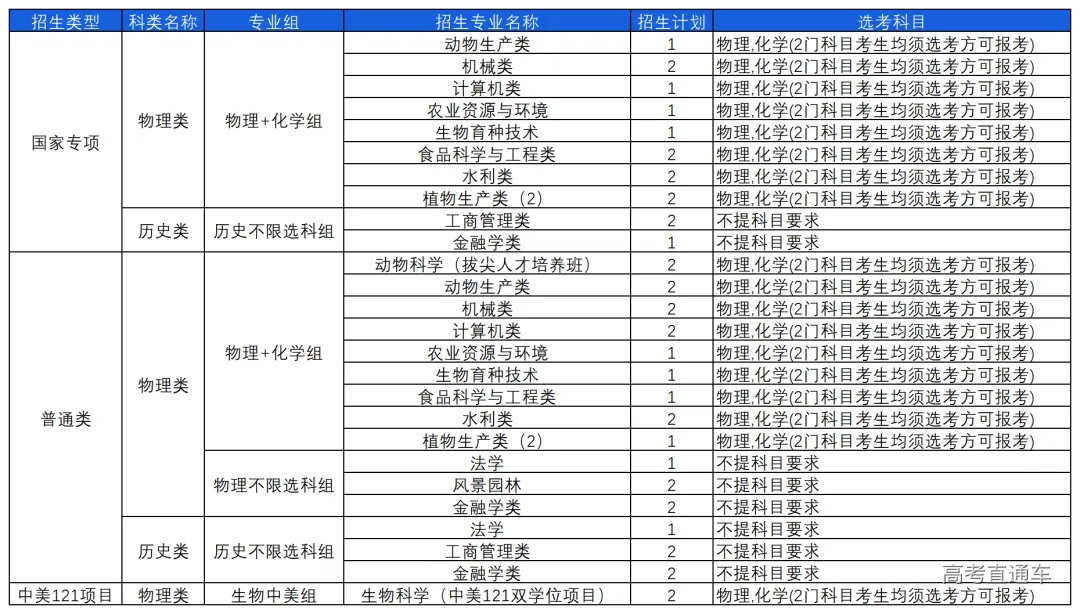 | 招生类型 | 科类名称 | 专业组 | 招生专业名称 | 招生计划 | 选考科目 |
|---|---|---|---|---|---|
| 国家专项 | 物理类 | 物理+化学组 | 动物生产类 | 1 | 物理,化学(2门科目考生均须选考方可报考) |
| | | | 机械类 | 2 | 物理,化学(2门科目考生均须选考方可报考) |
| | | | 计算机类 | 1 | 物理,化学(2门科目考生均须选考方可报考) |
| | | | 农业资源与环境 | 1 | 物理,化学(2门科目考生均须选考方可报考) |
| | | | 生物育种技术 | 1 | 物理,化学(2门科目考生均须选考方可报考) |
| | | | 食品科学与工程类 | 2 | 物理,化学(2门科目考生均须选考方可报考) |
| | | | 水利类 | 2 | 物理,化学(2门科目考生均须选考方可报考) |
| | | | 植物生产类（2） | 2 | 物理,化学(2门科目考生均须选考方可报考) |
| | 历史类 | 历史不限选科组 | 工商管理类 | 2 | 不提科目要求 |
| | | | 金融学类 | 1 | 不提科目要求 |
| 普通类 | 物理类 | 物理+化学组 | 动物科学（拔尖人才培养班） | 2 | 物理,化学(2门科目考生均须选考方可报考) |
| | | | 动物生产类 | 2 | 物理,化学(2门科目考生均须选考方可报考) |
| | | | 机械类 | 2 | 物理,化学(2门科目考生均须选考方可报考) |
| | | | 计算机类 | 2 | 物理,化学(2门科目考生均须选考方可报考) |
| | | | 农业资源与环境 | 1 | 物理,化学(2门科目考生均须选考方可报考) |
| | | | 生物育种技术 | 1 | 物理,化学(2门科目考生均须选考方可报考) |
| | | | 食品科学与工程类 | 1 | 物理,化学(2门科目考生均须选考方可报考) |
| | | | 水利类 | 2 | 物理,化学(2门科目考生均须选考方可报考) |
| | | | 植物生产类（2） | 1 | 物理,化学(2门科目考生均须选考方可报考) |
| | | 物理不限选科组 | 法学 | 1 | 不提科目要求 |
| | | | 风景园林 | 2 | 不提科目要求 |
| | | | 金融学类 | 2 | 不提科目要求 |
| | 历史类 | 历史不限选科组 | 法学 | 1 | 不提科目要求 |
| | | | 工商管理类 | 2 | 不提科目要求 |
| | | | 金融学类 | 2 | 不提科目要求 |
| 中美121项目 | 物理类 | 生物中美组 | 生物科学（中美121双学位项目） | 2 | 物理,化学(2门科目考生均须选考方可报考) |

高考直通车